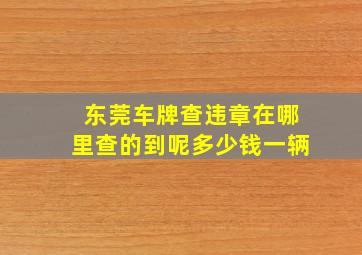 东莞车牌查违章在哪里查的到呢多少钱一辆